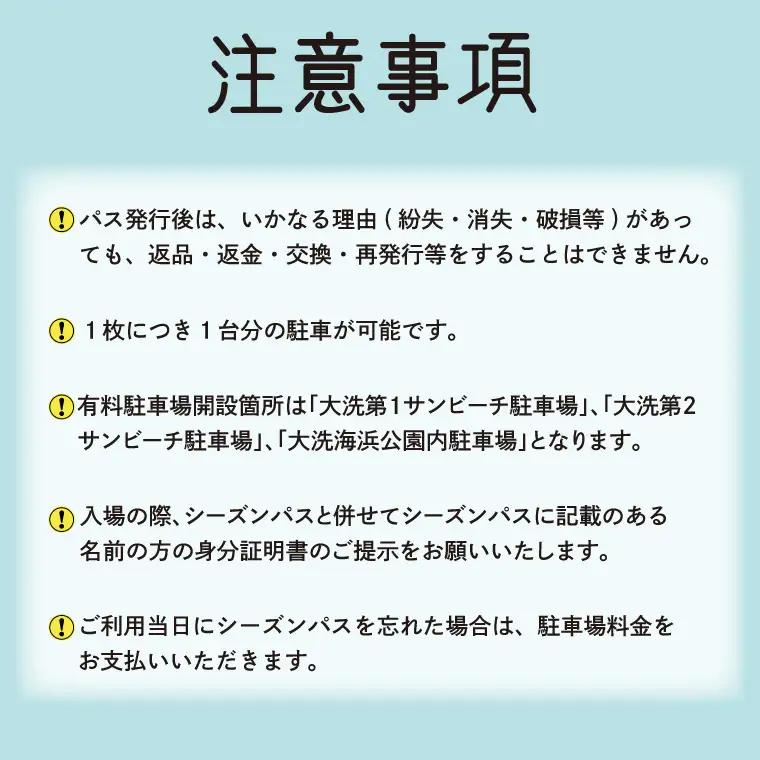 注意事項

パス発行後は、いかなる理由（紛失・消失・破損等）があっても、返品・返金・交換・再発行等をすることはできません。

１枚につき１台分の駐車が可能です。

有料駐車場開設箇所は「大洗第1サンビーチ駐車場」、「大洗第2サンビーチ駐車場」、「大洗海浜公園内駐車場」となります。

入場の際、シーズンパスと併せてシーズンパスに記載のある名前の方の身分証明書のご提示をお願いいたします。

ご利用当日にシーズンパスを忘れた場合は、駐車場料金をお支払いいただきます。